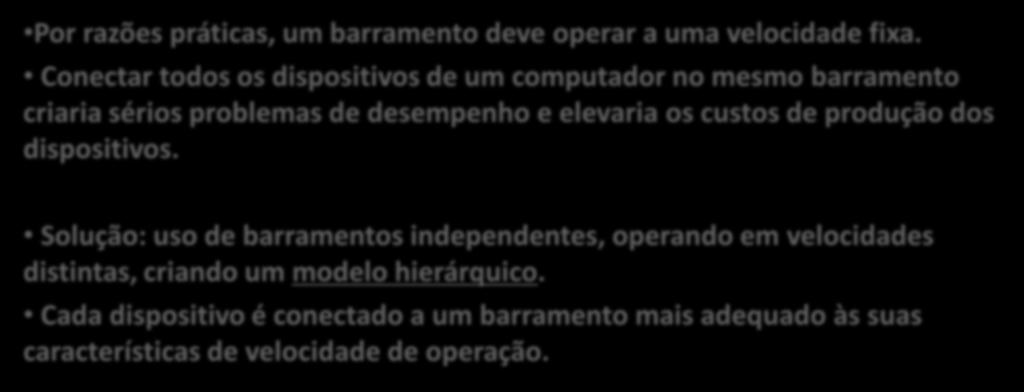 •Por razões práticas, um barramento deve operar a uma velocidade fixa.

• Conectar todos os dispositivos de um computador no mesmo barramento criaria sérios problemas de desempenho e elevaria os custos de produção dos dispositivos.

• Solução: uso de barramentos independentes, operando em velocidades distintas, criando um modelo hierárquico.

• Cada dispositivo é conectado a um barramento mais adequado às suas características de velocidade de operação.